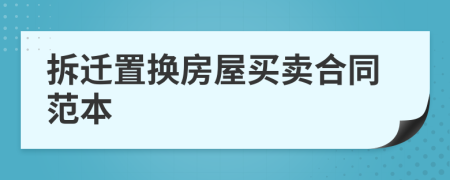 拆迁置换房屋买卖合同范本